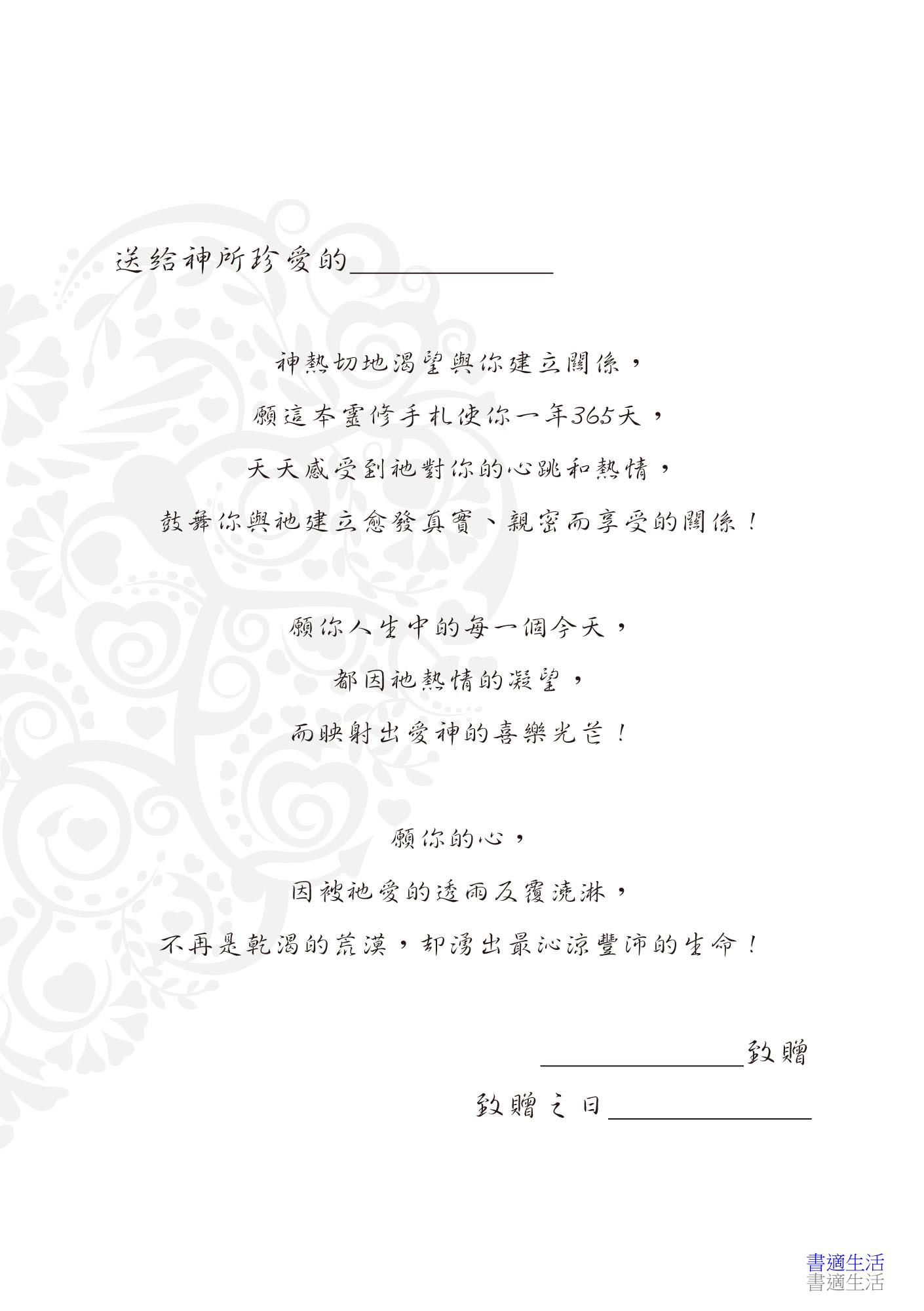 送給神所珍愛的______________

神熱切地渴望與你建立關係，
願這本靈修手札使你一年365天，
天天感受到祂對你的心跳和熱情，
鼓舞你與祂建立愈發真實、親密而享受的關係！

願你人生中的每一個今天，
都因祂熱情的凝望，
而映射出愛神的喜樂光芒！

願你的心，
因被祂愛的透雨反覆澆淋，
不再是乾渴的荒漠，卻湧出最沁涼豐沛的生命！

______________致贈

致贈之日______________

書適生活
書適生活